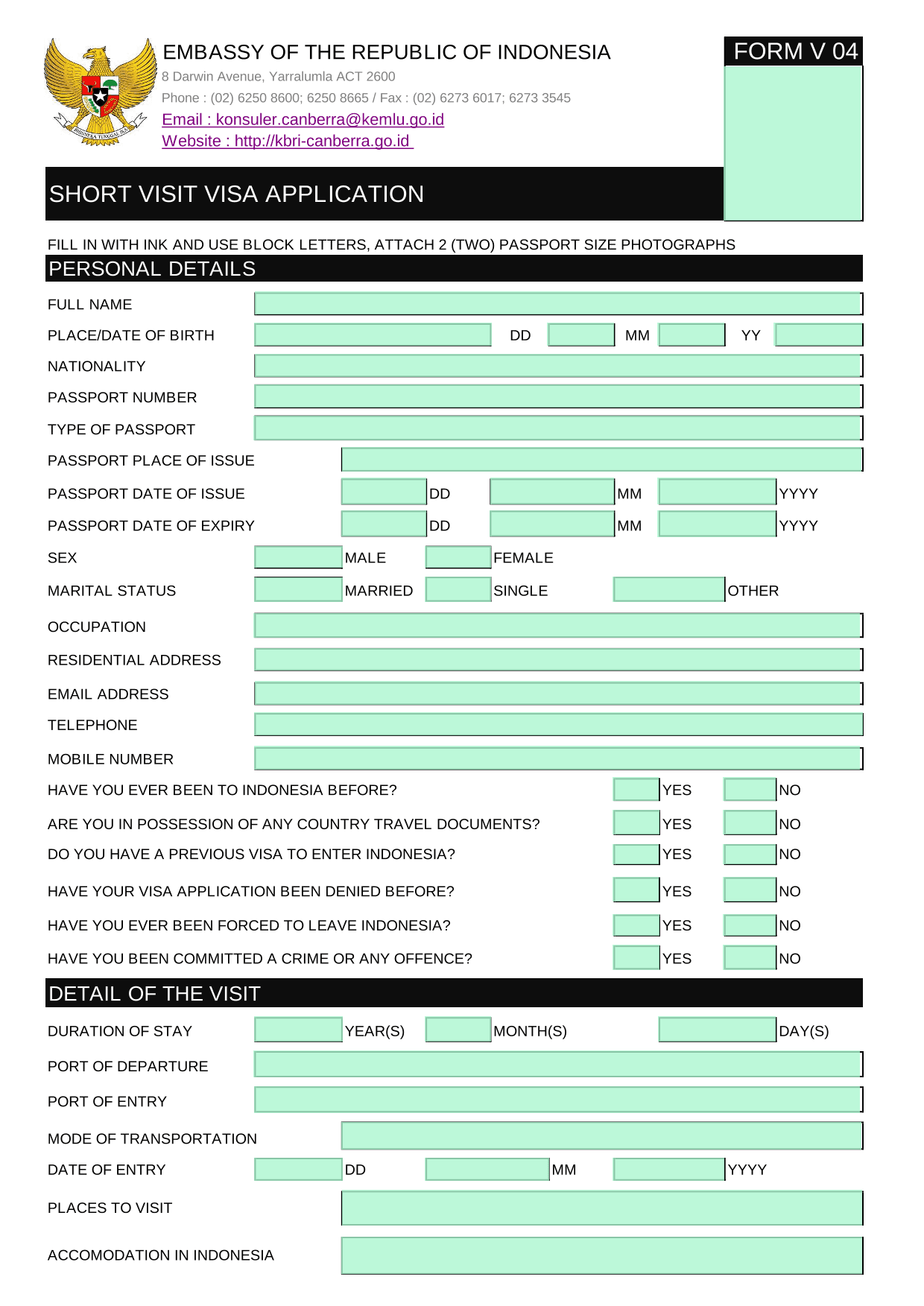 BHINNEKA TUNGGAL IKA

EMBASSY OF THE REPUBLIC OF INDONESIA
8 Darwin Avenue, Yarralumla ACT 2600
Phone : (02) 6250 8600; 6250 8665 / Fax : (02) 6273 6017; 6273 3545
Email : konsuler.canberra@kemlu.go.id
Website : http://kbri-canberra.go.id

FORM V 04

SHORT VISIT VISA APPLICATION

FILL IN WITH INK AND USE BLOCK LETTERS, ATTACH 2 (TWO) PASSPORT SIZE PHOTOGRAPHS

PERSONAL DETAILS

FULL NAME
PLACE/DATE OF BIRTH DD MM YY
NATIONALITY
PASSPORT NUMBER
TYPE OF PASSPORT
PASSPORT PLACE OF ISSUE
PASSPORT DATE OF ISSUE DD MM YYYY
PASSPORT DATE OF EXPIRY DD MM YYYY
SEX MALE FEMALE
MARITAL STATUS MARRIED SINGLE OTHER
OCCUPATION
RESIDENTIAL ADDRESS
EMAIL ADDRESS
TELEPHONE
MOBILE NUMBER
HAVE YOU EVER BEEN TO INDONESIA BEFORE? YES NO
ARE YOU IN POSSESSION OF ANY COUNTRY TRAVEL DOCUMENTS? YES NO
DO YOU HAVE A PREVIOUS VISA TO ENTER INDONESIA? YES NO
HAVE YOUR VISA APPLICATION BEEN DENIED BEFORE? YES NO
HAVE YOU EVER BEEN FORCED TO LEAVE INDONESIA? YES NO
HAVE YOU BEEN COMMITTED A CRIME OR ANY OFFENCE? YES NO

DETAIL OF THE VISIT

DURATION OF STAY YEAR(S) MONTH(S) DAY(S)
PORT OF DEPARTURE
PORT OF ENTRY
MODE OF TRANSPORTATION
DATE OF ENTRY DD MM YYYY
PLACES TO VISIT
ACCOMODATION IN INDONESIA